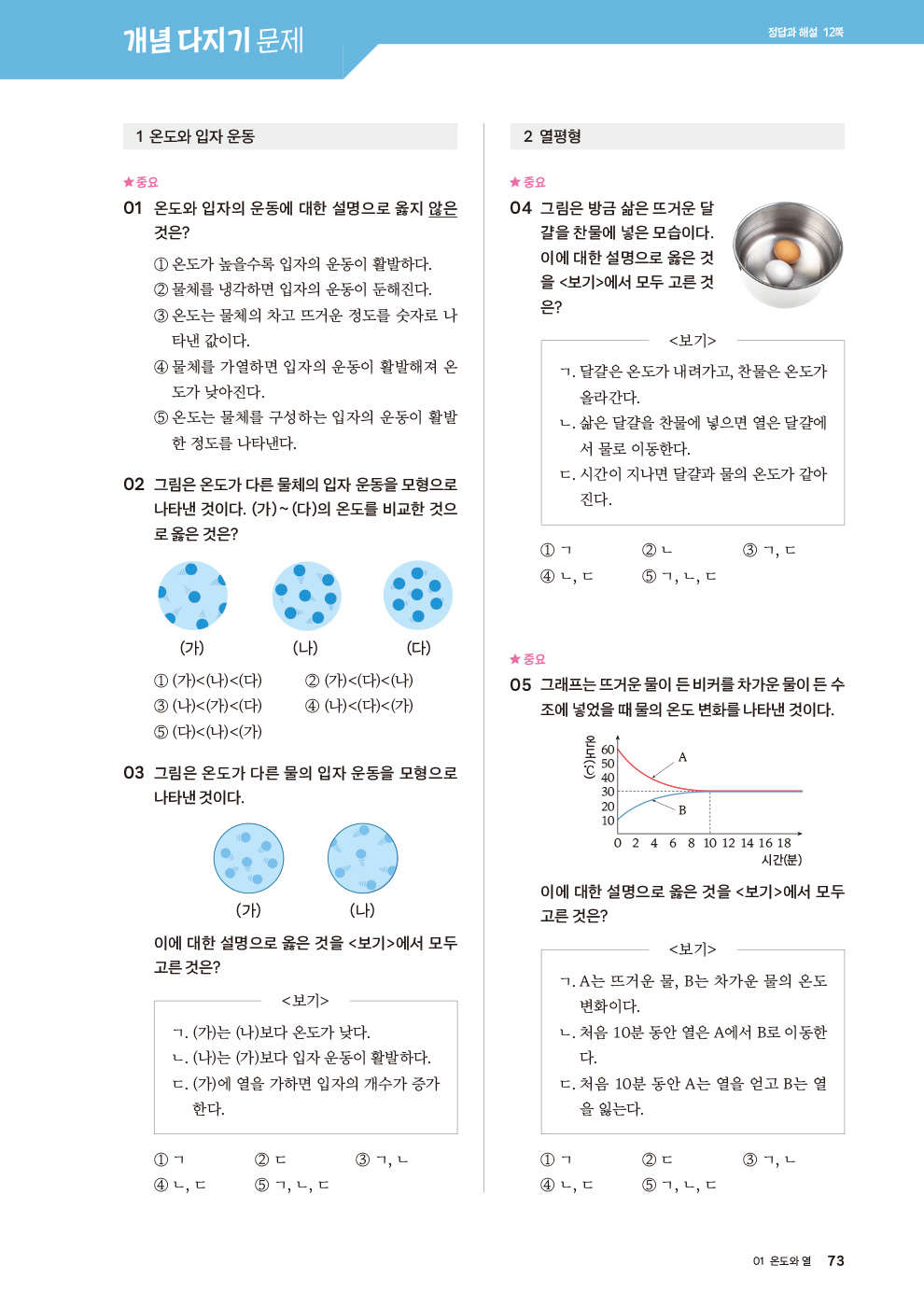 개념 다지기 문제

정답과 해설 12쪽

1 온도와 입자 운동

★중요
01 온도와 입자의 운동에 대한 설명으로 옳지 않은 것은?

① 온도가 높을수록 입자의 운동이 활발하다.
② 물체를 냉각하면 입자의 운동이 둔해진다.
③ 온도는 물체의 차고 뜨거운 정도를 숫자로 나타낸 값이다.
④ 물체를 가열하면 입자의 운동이 활발해져 온도가 낮아진다.
⑤ 온도는 물체를 구성하는 입자의 운동이 활발한 정도를 나타낸다.

02 그림은 온도가 다른 물체의 입자 운동을 모형으로 나타낸 것이다. (가)~(다)의 온도를 비교한 것으로 옳은 것은?

(가) (나) (다)

① (가)<(나)<(다)
② (가)<(다)<(나)
③ (나)<(가)<(다)
④ (나)<(다)<(가)
⑤ (다)<(나)<(가)

03 그림은 온도가 다른 물의 입자 운동을 모형으로 나타낸 것이다.

(가) (나)

이에 대한 설명으로 옳은 것을 <보기>에서 모두 고른 것은?

<보기>
ㄱ. (가)는 (나)보다 온도가 낮다.
ㄴ. (나)는 (가)보다 입자 운동이 활발하다.
ㄷ. (가)에 열을 가하면 입자의 개수가 증가한다.

① ㄱ ② ㄷ ③ ㄱ, ㄴ
④ ㄴ, ㄷ ⑤ ㄱ, ㄴ, ㄷ

2 열평형

★중요
04 그림은 방금 삶은 뜨거운 달걀을 찬물에 넣은 모습이다. 이에 대한 설명으로 옳은 것을 <보기>에서 모두 고른 것은?

<보기>
ㄱ. 달걀은 온도가 내려가고, 찬물은 온도가 올라간다.
ㄴ. 삶은 달걀을 찬물에 넣으면 열은 달걀에서 물로 이동한다.
ㄷ. 시간이 지나면 달걀과 물의 온도가 같아진다.

① ㄱ ② ㄴ ③ ㄱ, ㄷ
④ ㄴ, ㄷ ⑤ ㄱ, ㄴ, ㄷ

★중요
05 그래프는 뜨거운 물이 든 비커를 차가운 물이 든 수조에 넣었을 때 물의 온도 변화를 나타낸 것이다.

온도(°C) 60 50 40 30 20 10 A B 0 2 4 6 8 10 12 14 16 18 시간(분)

이에 대한 설명으로 옳은 것을 <보기>에서 모두 고른 것은?

<보기>
ㄱ. A는 뜨거운 물, B는 차가운 물의 온도 변화이다.
ㄴ. 처음 10분 동안 열은 A에서 B로 이동한다.
ㄷ. 처음 10분 동안 A는 열을 얻고 B는 열을 잃는다.

① ㄱ ② ㄷ ③ ㄱ, ㄴ
④ ㄴ, ㄷ ⑤ ㄱ, ㄴ, ㄷ

01 온도와 열 73